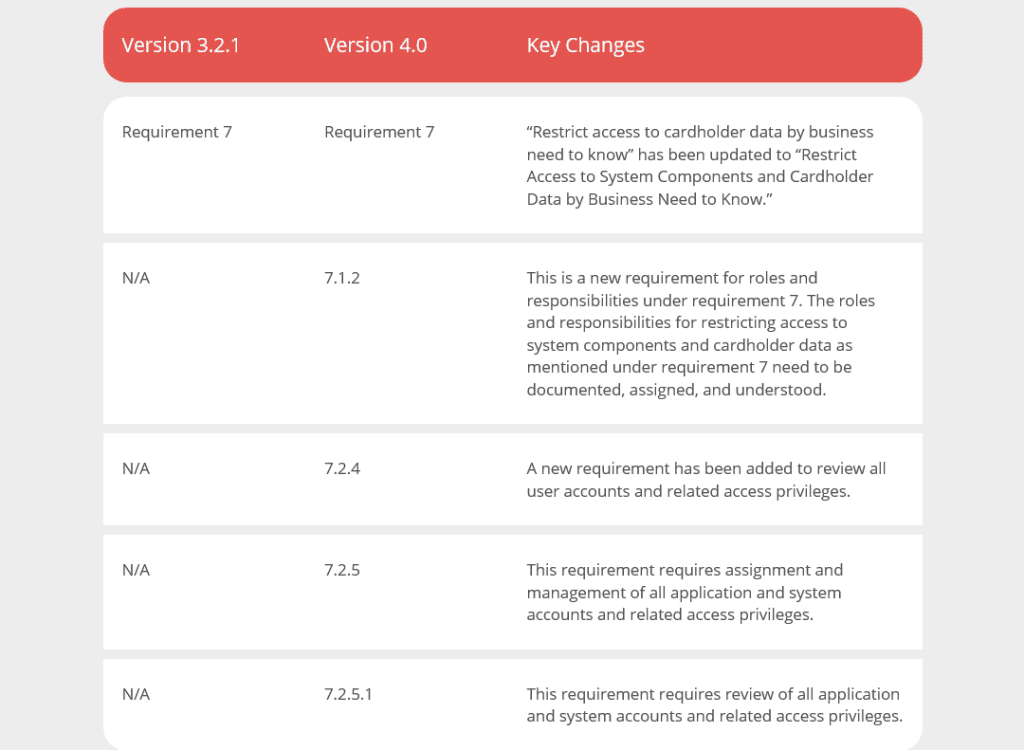 | Version 3.2.1 | Version 4.0 | Key Changes |
|---|---|---|
| Requirement 7 | Requirement 7 | “Restrict access to cardholder data by business need to know” has been updated to “Restrict Access to System Components and Cardholder Data by Business Need to Know.” |
| N/A | 7.1.2 | This is a new requirement for roles and responsibilities under requirement 7. The roles and responsibilities for restricting access to system components and cardholder data as mentioned under requirement 7 need to be documented, assigned, and understood. |
| N/A | 7.2.4 | A new requirement has been added to review all user accounts and related access privileges. |
| N/A | 7.2.5 | This requirement requires assignment and management of all application and system accounts and related access privileges. |
| N/A | 7.2.5.1 | This requirement requires review of all application and system accounts and related access privileges. |